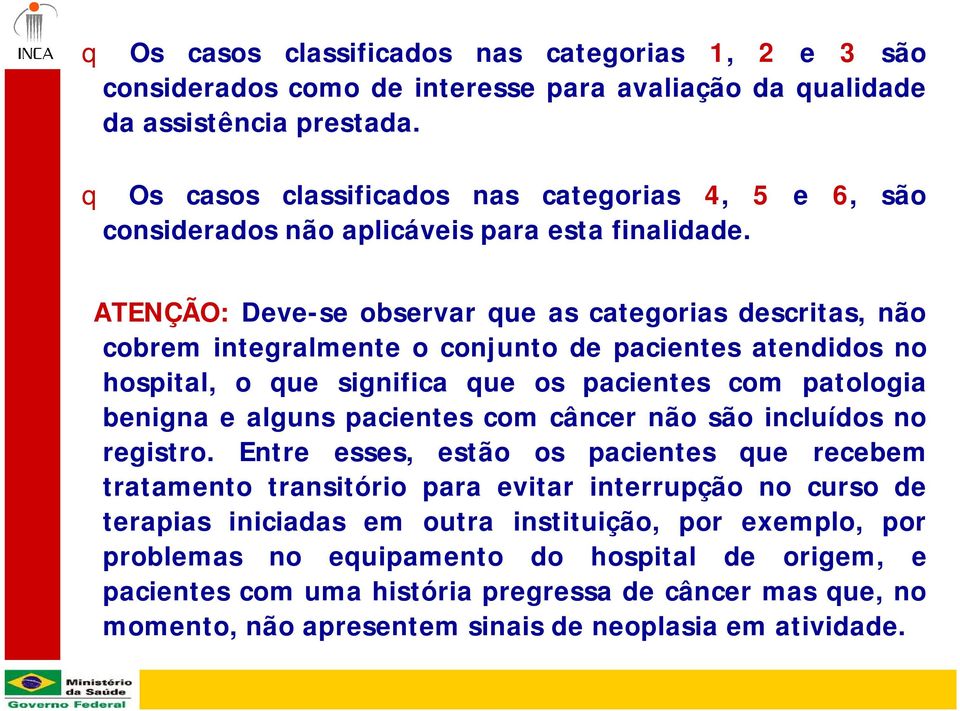 INCA

q Os casos classificados nas categorias 1, 2 e 3 são considerados como de interesse para avaliação da qualidade da assistência prestada.

q Os casos classificados nas categorias 4, 5 e 6, são considerados não aplicáveis para esta finalidade.

ATENÇÃO: Deve-se observar que as categorias descritas, não cobrem integralmente o conjunto de pacientes atendidos no hospital, o que significa que os pacientes com patologia benigna e alguns pacientes com câncer não são incluídos no registro. Entre esses, estão os pacientes que recebem tratamento transitório para evitar interrupção no curso de terapias iniciadas em outra instituição, por exemplo, por problemas no equipamento do hospital de origem, e pacientes com uma história pregressa de câncer mas que, no momento, não apresentem sinais de neoplasia em atividade.

Ministério da Saúde
Governo Federal